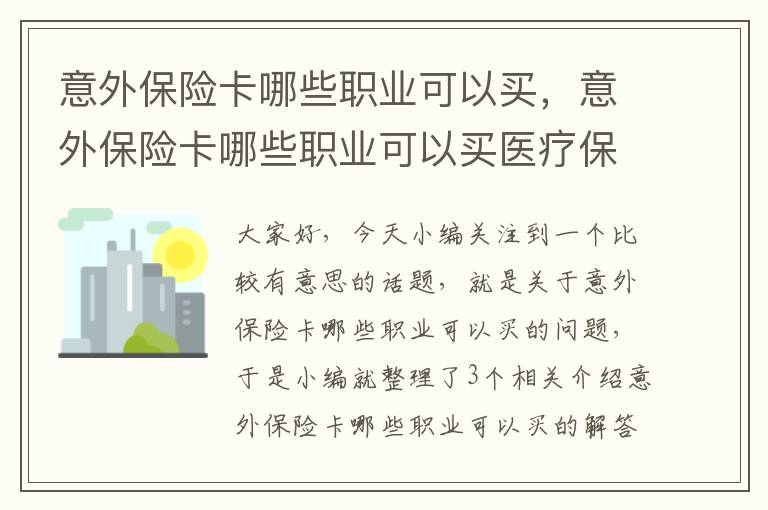 意外保险卡哪些职业可以买，意外保险卡哪些职业可以买医疗保

大家好，今天小编关注到一个比较有意思的话题，就是关于意外保险卡哪些职业可以买的问题，于是小编就整理了3个相关介绍意外保险卡哪些职业可以买的解答